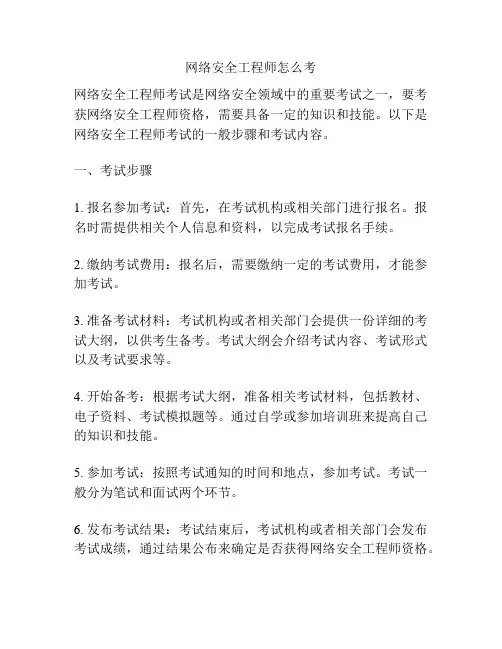 网络安全工程师怎么考

网络安全工程师考试是网络安全领域中的重要考试之一，要考获网络安全工程师资格，需要具备一定的知识和技能。以下是网络安全工程师考试的一般步骤和考试内容。

一、考试步骤

1. 报名参加考试：首先，在考试机构或相关部门进行报名。报名时需提供相关个人信息和资料，以完成考试报名手续。

2. 缴纳考试费用：报名后，需要缴纳一定的考试费用，才能参加考试。

3. 准备考试材料：考试机构或者相关部门会提供一份详细的考试大纲，以供考生备考。考试大纲会介绍考试内容、考试形式以及考试要求等。

4. 开始备考：根据考试大纲，准备相关考试材料，包括教材、电子资料、考试模拟题等。通过自学或参加培训班来提高自己的知识和技能。

5. 参加考试：按照考试通知的时间和地点，参加考试。考试一般分为笔试和面试两个环节。

6. 发布考试结果：考试结束后，考试机构或者相关部门会发布考试成绩，通过结果公布来确定是否获得网络安全工程师资格。